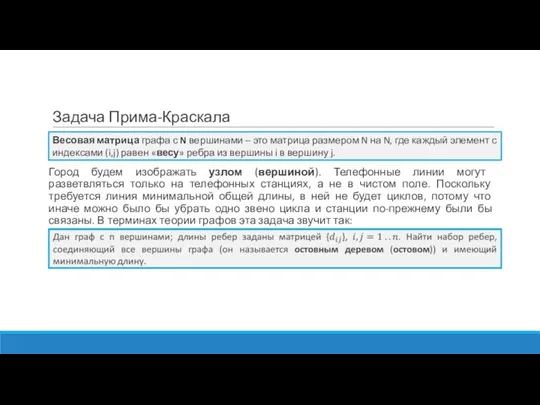 Задача Прима-Краскала

Весовая матрица графа с N вершинами – это матрица размером N на N, где каждый элемент с индексами (i,j) равен «весу» ребра из вершины i в вершину j.

Город будем изображать узлом (вершиной). Телефонные линии могут разветвляться только на телефонных станциях, а не в чистом поле. Поскольку требуется линия минимальной общей длины, в ней не будет циклов, потому что иначе можно было бы убрать одно звено цикла и станции по-прежнему были бы связаны. В терминах теории графов эта задача звучит так:

Дан граф с n вершинами; длины ребер заданы матрицей $\{d_{ij}\}$, $i, j = 1..n$. Найти набор ребер, соединяющий все вершины графа (он называется остовным деревом (остовом)) и имеющий минимальную длину.